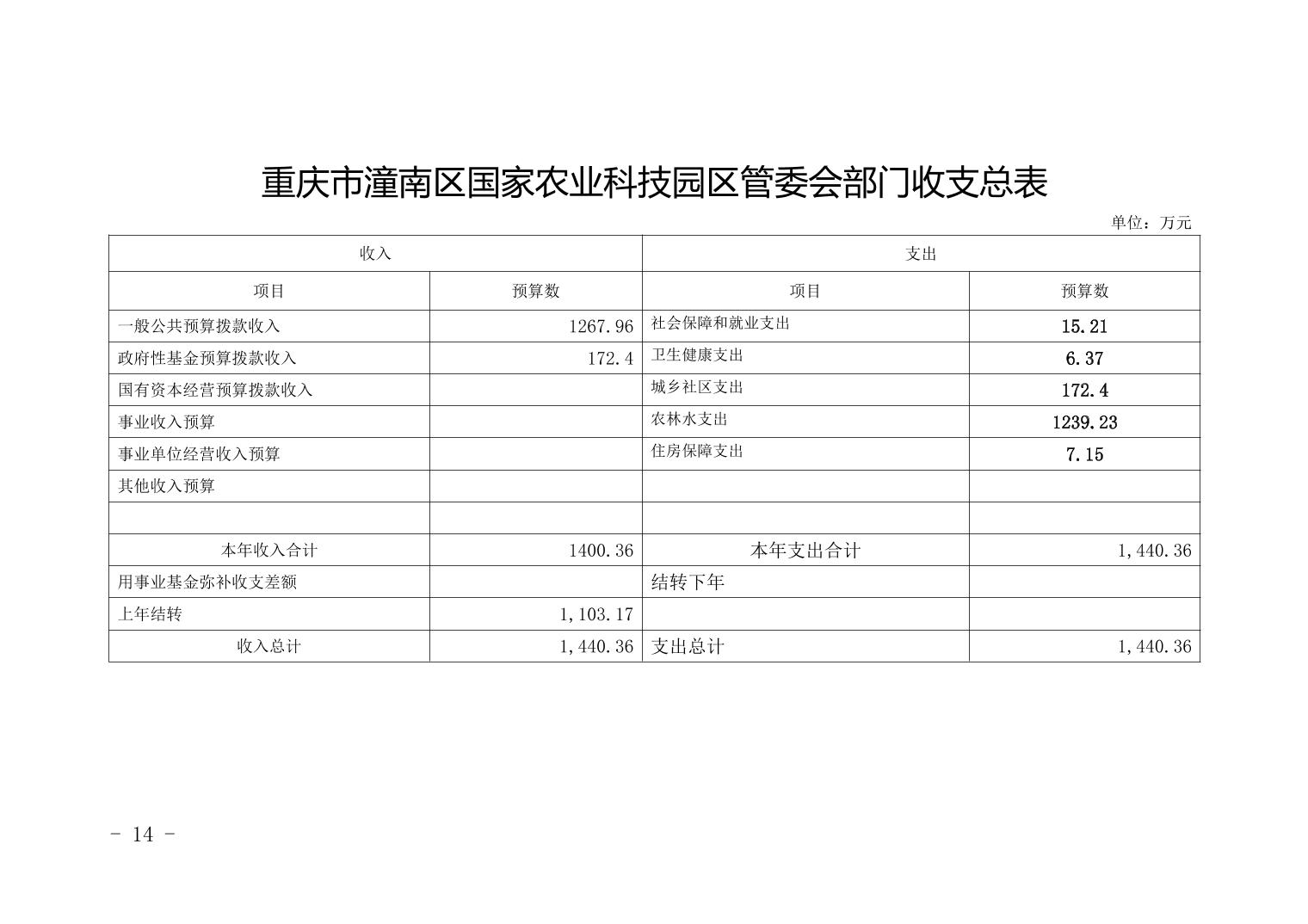 重庆市潼南区国家农业科技园区管委会部门收支总表

单位：万元

| 收入 |  | 支出 |  |
|---|---|---|---|
| 项目 | 预算数 | 项目 | 预算数 |
| 一般公共预算拨款收入 | 1267.96 | 社会保障和就业支出 | 15.21 |
| 政府性基金预算拨款收入 | 172.4 | 卫生健康支出 | 6.37 |
| 国有资本经营预算拨款收入 |  | 城乡社区支出 | 172.4 |
| 事业收入预算 |  | 农林水支出 | 1239.23 |
| 事业单位经营收入预算 |  | 住房保障支出 | 7.15 |
| 其他收入预算 |  |  |  |
|  |  |  |  |
| 本年收入合计 | 1400.36 | 本年支出合计 | 1,440.36 |
| 用事业基金弥补收支差额 |  | 结转下年 |  |
| 上年结转 | 1,103.17 |  |  |
| 收入总计 | 1,440.36 | 支出总计 | 1,440.36 |

- 14 -